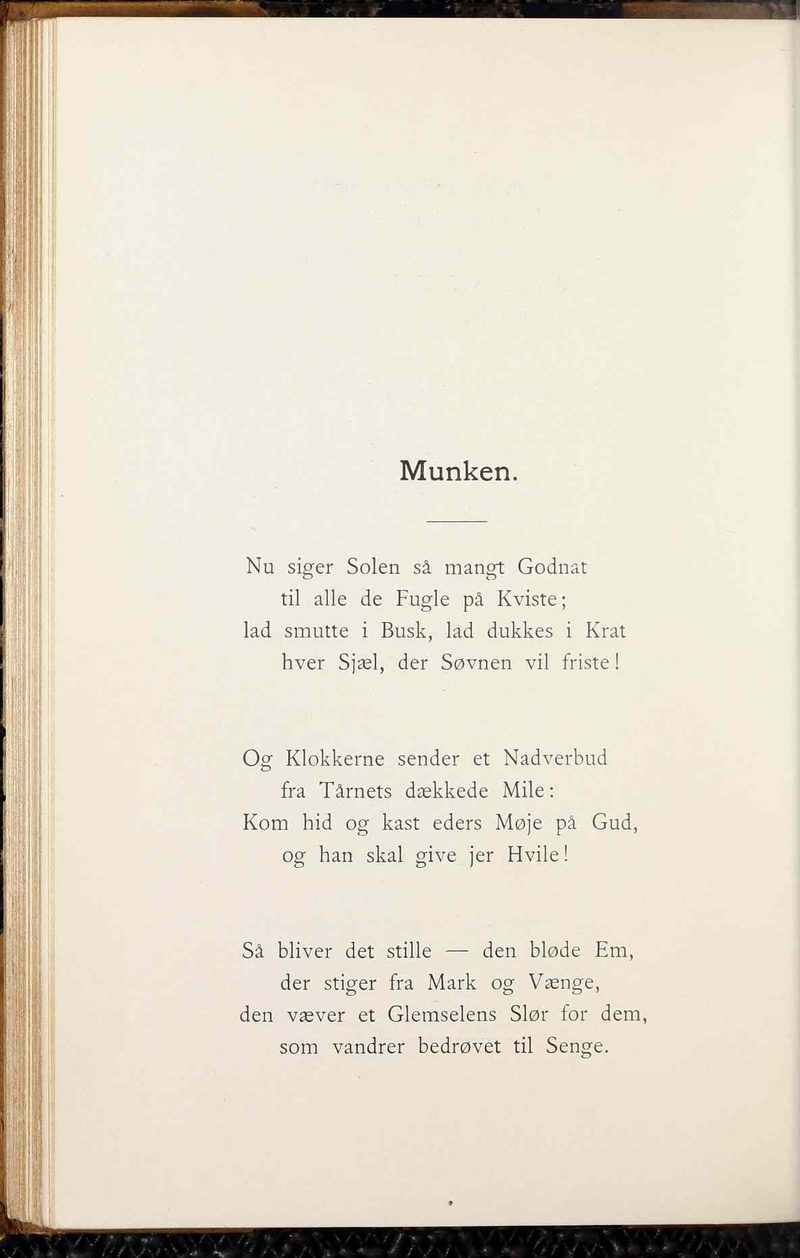 Munken.

Nu siger Solen så mangt Godnat
til alle de Fugle på Kviste;
lad smutte i Busk, lad dukkes i Krat
hver Sjæl, der Søvnen vil friste!

Og Klokkerne sender et Nadverbud
fra Tårnets dækkede Mile:
Kom hid og kast eders Møje på Gud,
og han skal give jer Hvile!

Så bliver det stille — den bløde Em,
der stiger fra Mark og Vænge,
den væver et Glemselens Slør for dem,
som vandrer bedrøvet til Senge.